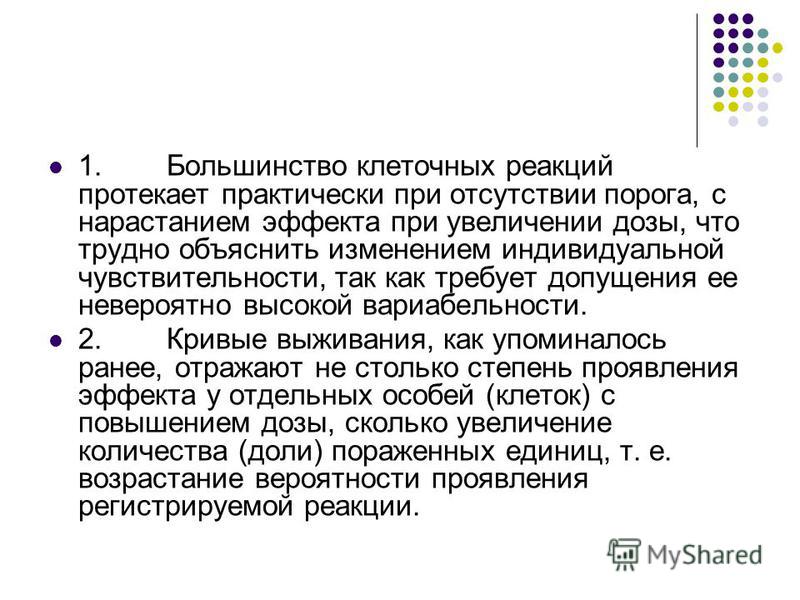 1. Большинство клеточных реакций протекает практически при отсутствии порога, с нарастанием эффекта при увеличении дозы, что трудно объяснить изменением индивидуальной чувствительности, так как требует допущения ее невероятно высокой вариабельности.

2. Кривые выживания, как упоминалось ранее, отражают не столько степень проявления эффекта у отдельных особей (клеток) с повышением дозы, сколько увеличение количества (доли) пораженных единиц, т. е. возрастание вероятности проявления регистрируемой реакции.

MyShared